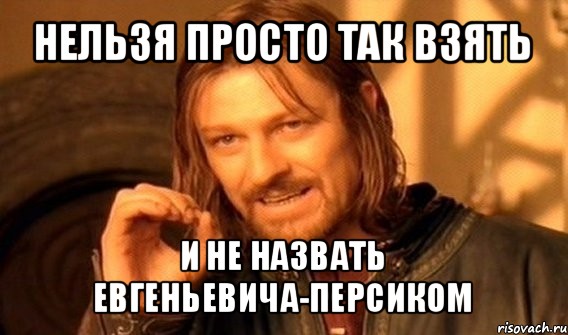 НЕЛЬЗЯ ПРОСТО ТАК ВЗЯТЬ

И НЕ НАЗВАТЬ ЕВГЕНЬЕВИЧА-ПЕРСИКОМ

risovach.ru